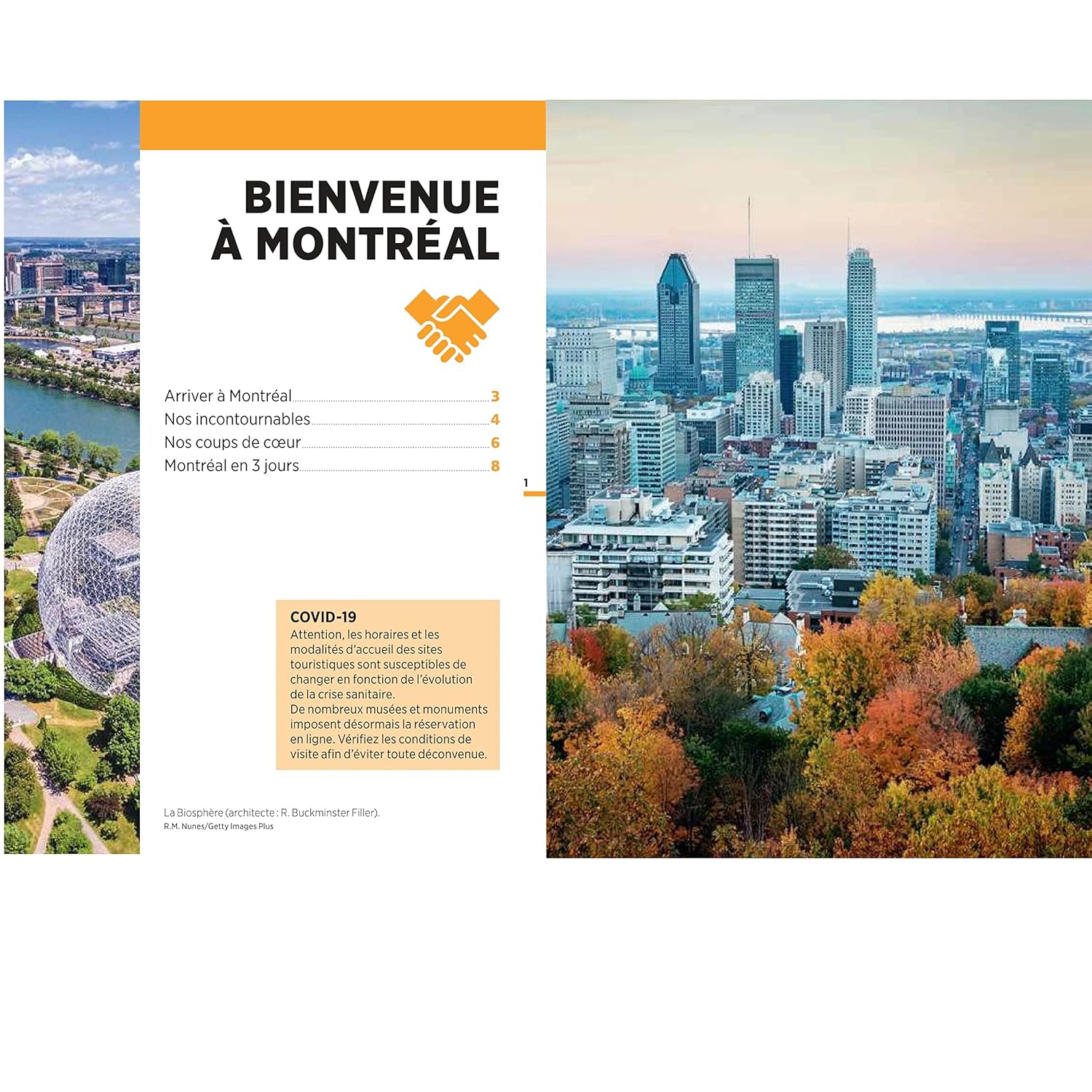 BIENVENUE
À MONTRÉAL

Arriver à Montréal 3
Nos incontournables 4
Nos coups de cœur 6
Montréal en 3 jours 8

1

COVID-19
Attention, les horaires et les modalités d'accueil des sites touristiques sont susceptibles de changer en fonction de l'évolution de la crise sanitaire.
De nombreux musées et monuments imposent désormais la réservation en ligne. Vérifiez les conditions de visite afin d'éviter toute déconvenue.

La Biosphère (architecte : R. Buckminster Filler).
R.M. Nunes/Getty Images Plus